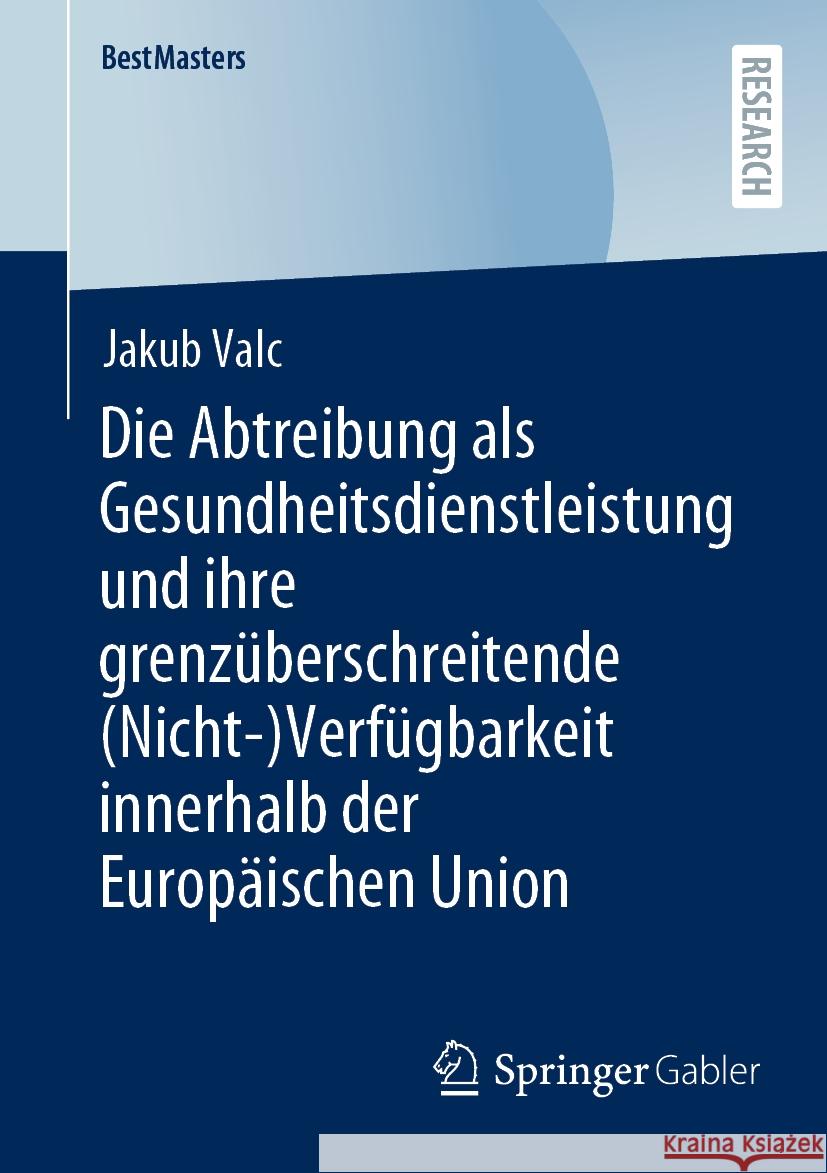 BestMasters

RESEARCH

Jakub Valc

Die Abtreibung als Gesundheitsdienstleistung und ihre grenzüberschreitende (Nicht-)Verfügbarkeit innerhalb der Europäischen Union

Springer Gabler